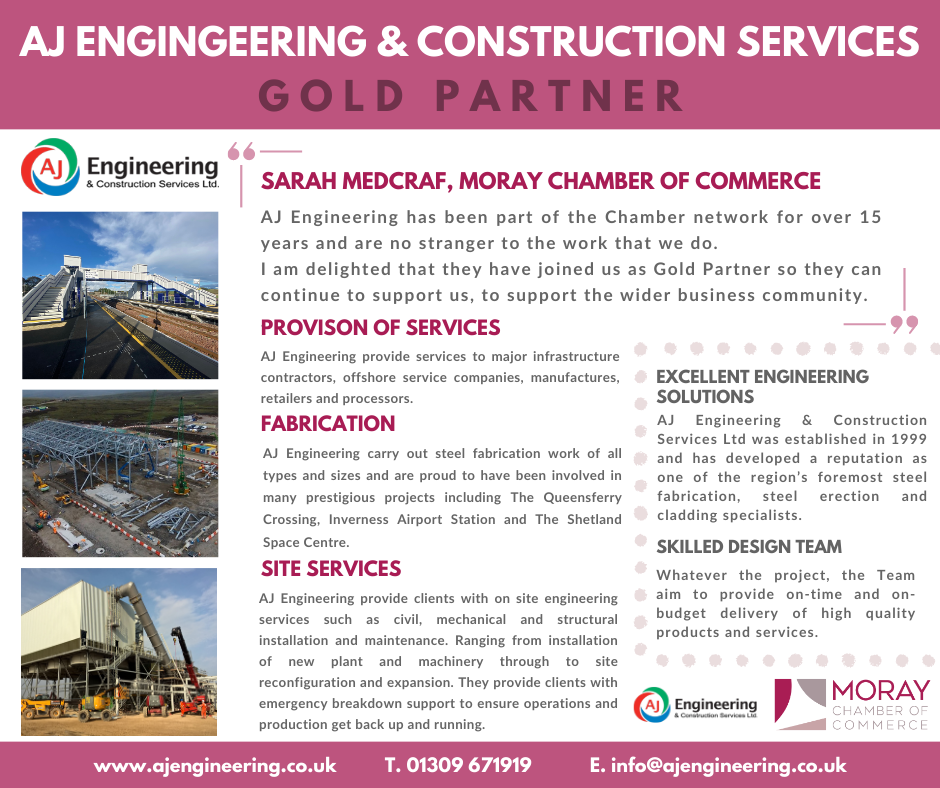 AJ ENGINGEERING & CONSTRUCTION SERVICES

GOLD PARTNER

AJ Engineering & Construction Services Ltd.

SARAH MEDCRAF, MORAY CHAMBER OF COMMERCE

AJ Engineering has been part of the Chamber network for over 15 years and are no stranger to the work that we do.
I am delighted that they have joined us as Gold Partner so they can continue to support us, to support the wider business community.

PROVISON OF SERVICES

AJ Engineering provide services to major infrastructure contractors, offshore service companies, manufactures, retailers and processors.

FABRICATION

AJ Engineering carry out steel fabrication work of all types and sizes and are proud to have been involved in many prestigious projects including The Queensferry Crossing, Inverness Airport Station and The Shetland Space Centre.

SITE SERVICES

AJ Engineering provide clients with on site engineering services such as civil, mechanical and structural installation and maintenance. Ranging from installation of new plant and machinery through to site reconfiguration and expansion. They provide clients with emergency breakdown support to ensure operations and production get back up and running.

EXCELLENT ENGINEERING SOLUTIONS

AJ Engineering & Construction Services Ltd was established in 1999 and has developed a reputation as one of the region's foremost steel fabrication, steel erection and cladding specialists.

SKILLED DESIGN TEAM

Whatever the project, the Team aim to provide on-time and on-budget delivery of high quality products and services.

AJ Engineering & Construction Services Ltd.

MORAY CHAMBER OF COMMERCE

www.ajengineering.co.uk T. 01309 671919 E. info@ajengineering.co.uk